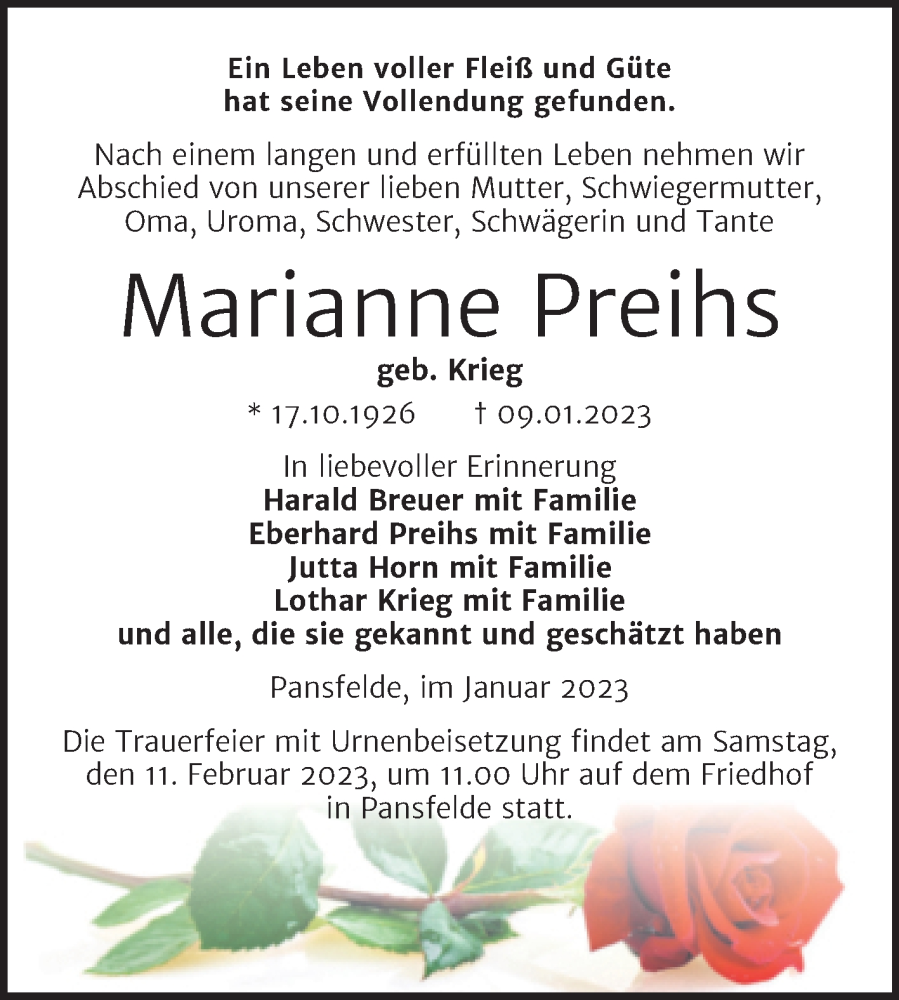 Ein Leben voller Fleiß und Güte
hat seine Vollendung gefunden.

Nach einem langen und erfüllten Leben nehmen wir Abschied von unserer lieben Mutter, Schwiegermutter, Oma, Uroma, Schwester, Schwägerin und Tante

Marianne Preihs

geb. Krieg

* 17.10.1926 † 09.01.2023

In liebevoller Erinnerung
Harald Breuer mit Familie
Eberhard Preihs mit Familie
Jutta Horn mit Familie
Lothar Krieg mit Familie
und alle, die sie gekannt und geschätzt haben

Pansfelde, im Januar 2023

Die Trauerfeier mit Urnenbeisetzung findet am Samstag, den 11. Februar 2023, um 11.00 Uhr auf dem Friedhof in Pansfelde statt.